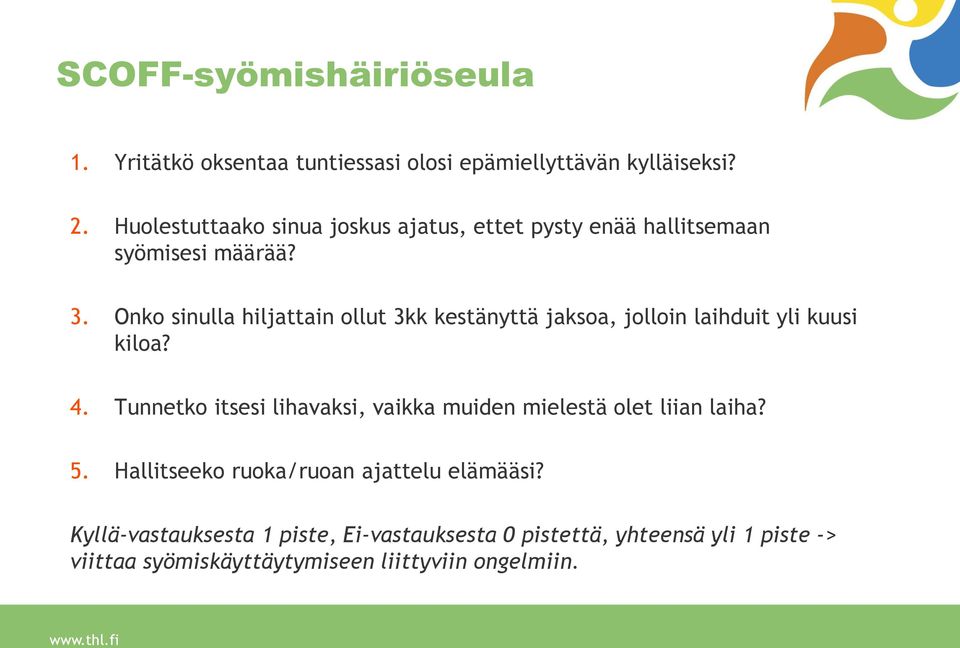 SCOFF-syömishäiriöseula

1. Yritätkö oksentaa tuntiessasi olosi epämiellyttävän kylläiseksi?

2. Huolestuttaako sinua joskus ajatus, ettet pysty enää hallitsemaan syömisesi määrää?

3. Onko sinulla hiljattain ollut 3kk kestänyttä jaksoa, jolloin laihduit yli kuusi kiloa?

4. Tunnetko itsesi lihavaksi, vaikka muiden mielestä olet liian laiha?

5. Hallitseeko ruoka/ruoan ajattelu elämääsi?

Kyllä-vastauksesta 1 piste, Ei-vastauksesta 0 pistettä, yhteensä yli 1 piste -> viittaa syömiskäyttäytymiseen liittyviin ongelmiin.

www.thl.fi